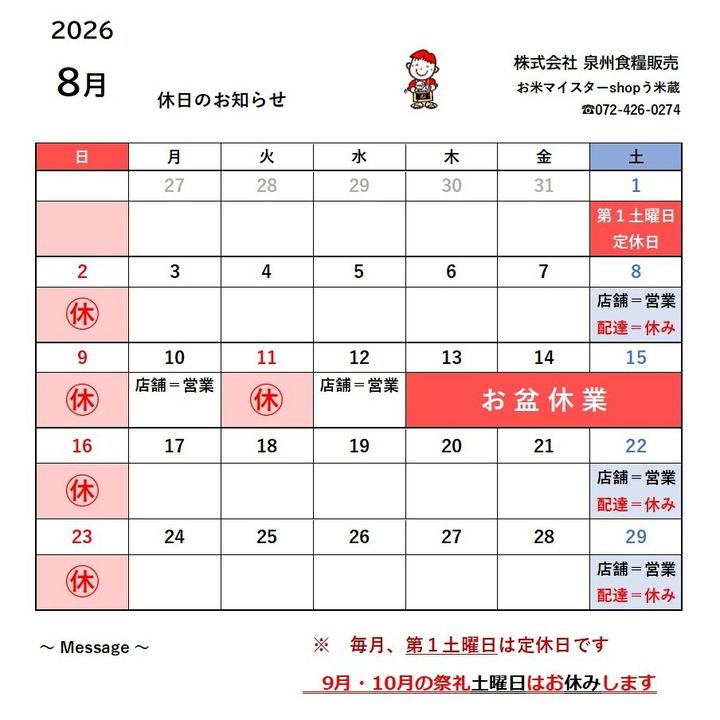 2026

8月

休日のお知らせ

株式会社 泉州食糧販売
お米マイスターshopう米蔵
☎072-426-0274

| 日 | 月 | 火 | 水 | 木 | 金 | 土 |
|---|---|---|---|---|---|---|
| | 27 | 28 | 29 | 30 | 31 | 1 |
| | | | | | | 第１土曜日 定休日 |
| 2 | 3 | 4 | 5 | 6 | 7 | 8 |
| ㊡ | | | | | | 店舗＝営業 配達＝休み |
| 9 | 10 | 11 | 12 | 13 | 14 | 15 |
| ㊡ | 店舗＝営業 | ㊡ | 店舗＝営業 | お盆休業 | | |
| 16 | 17 | 18 | 19 | 20 | 21 | 22 |
| ㊡ | | | | | | 店舗＝営業 配達＝休み |
| 23 | 24 | 25 | 26 | 27 | 28 | 29 |
| ㊡ | | | | | | 店舗＝営業 配達＝休み |

～ Message ～

※ 毎月、第１土曜日は定休日です

9月・10月の祭礼土曜日はお休みします